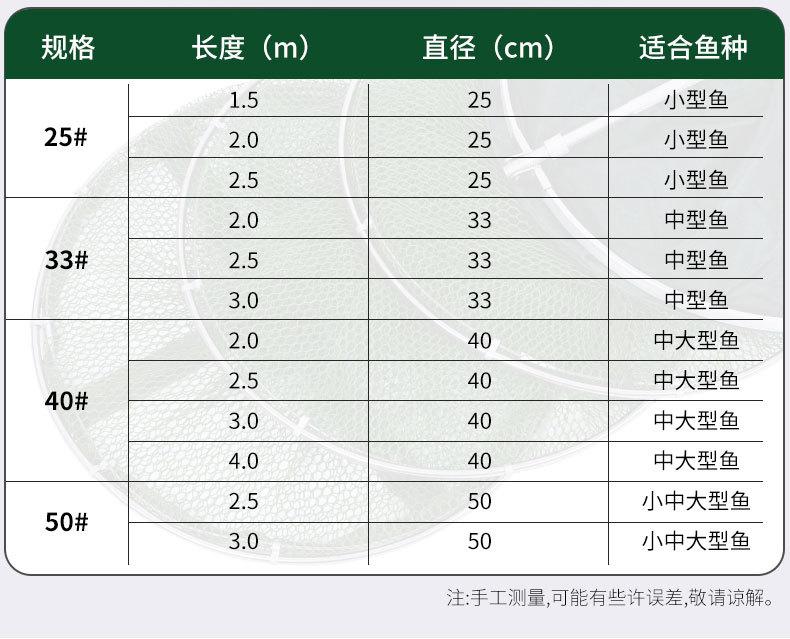 | 规格 | 长度（m） | 直径（cm） | 适合鱼种 |
|---|---|---|---|
| 25# | 1.5 | 25 | 小型鱼 |
| | 2.0 | 25 | 小型鱼 |
| | 2.5 | 25 | 小型鱼 |
| 33# | 2.0 | 33 | 中型鱼 |
| | 2.5 | 33 | 中型鱼 |
| | 3.0 | 33 | 中型鱼 |
| 40# | 2.0 | 40 | 中大型鱼 |
| | 2.5 | 40 | 中大型鱼 |
| | 3.0 | 40 | 中大型鱼 |
| | 4.0 | 40 | 中大型鱼 |
| 50# | 2.5 | 50 | 小中大型鱼 |
| | 3.0 | 50 | 小中大型鱼 |

注:手工测量,可能有些许误差,敬请谅解。